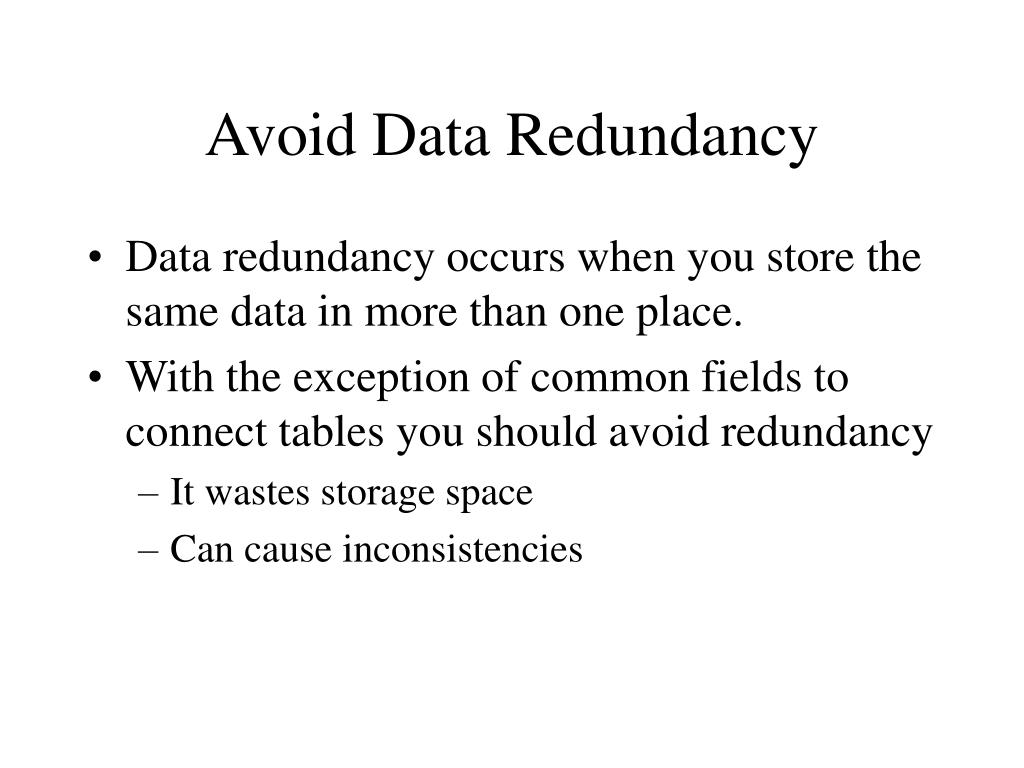 Avoid Data Redundancy

• Data redundancy occurs when you store the same data in more than one place.
• With the exception of common fields to connect tables you should avoid redundancy
– It wastes storage space
– Can cause inconsistencies